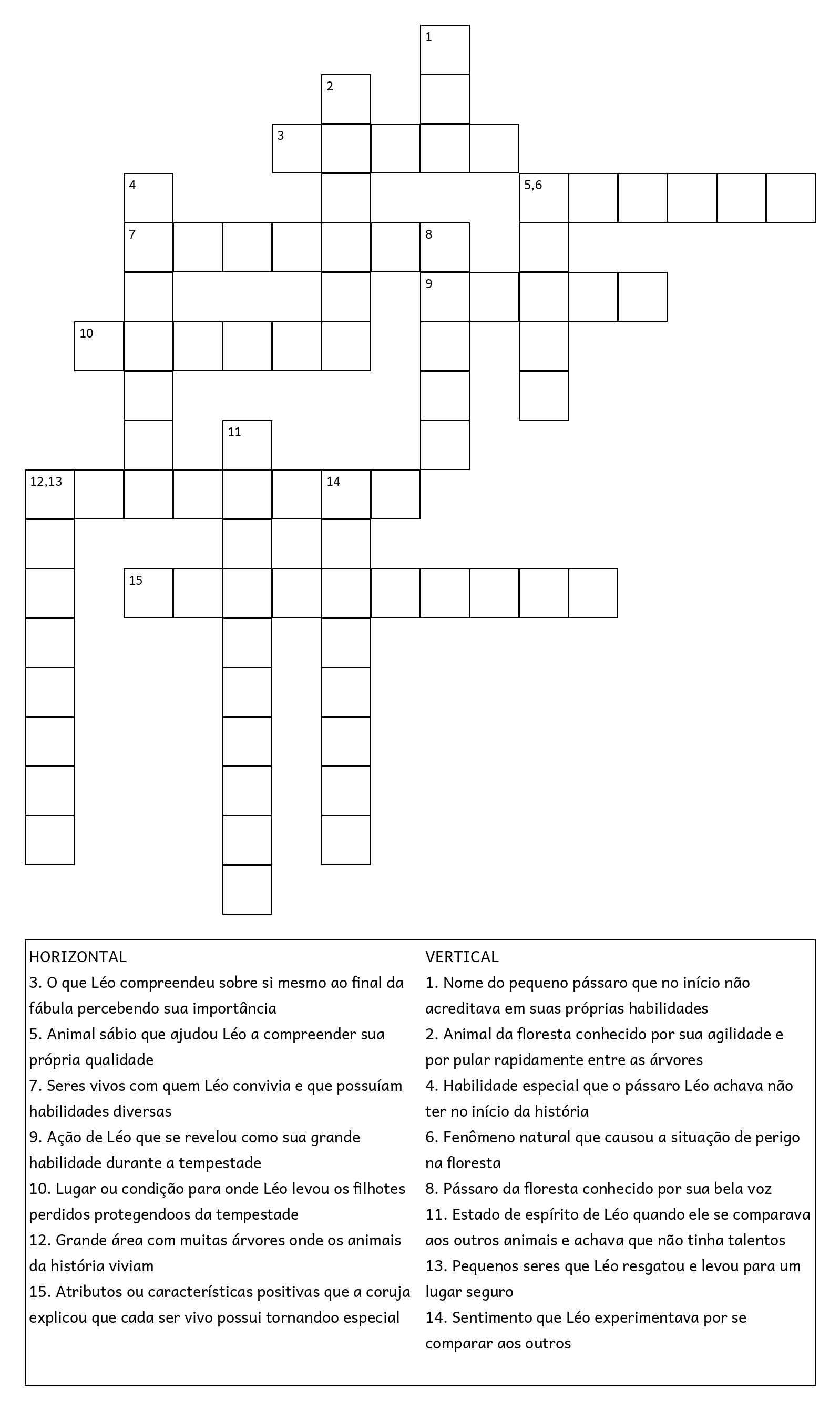 1
2
3
4
5,6
7
8
9
10
11
12,13
14
15

HORIZONTAL
3. O que Léo compreendeu sobre si mesmo ao final da fábula percebendo sua importância
5. Animal sábio que ajudou Léo a compreender sua própria qualidade
7. Seres vivos com quem Léo convivia e que possuíam habilidades diversas
9. Ação de Léo que se revelou como sua grande habilidade durante a tempestade
10. Lugar ou condição para onde Léo levou os filhotes perdidos protegendoos da tempestade
12. Grande área com muitas árvores onde os animais da história viviam
15. Atributos ou características positivas que a coruja explicou que cada ser vivo possui tornandoo especial

VERTICAL
1. Nome do pequeno pássaro que no início não acreditava em suas próprias habilidades
2. Animal da floresta conhecido por sua agilidade e por pular rapidamente entre as árvores
4. Habilidade especial que o pássaro Léo achava não ter no início da história
6. Fenômeno natural que causou a situação de perigo na floresta
8. Pássaro da floresta conhecido por sua bela voz
11. Estado de espírito de Léo quando ele se comparava aos outros animais e achava que não tinha talentos
13. Pequenos seres que Léo resgatou e levou para um lugar seguro
14. Sentimento que Léo experimentava por se comparar aos outros